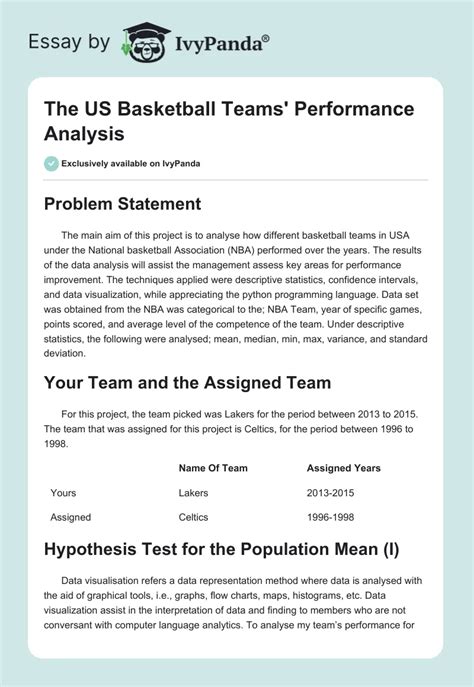 Essay by IvyPanda®

The US Basketball Teams' Performance Analysis

Exclusively available on IvyPanda

Problem Statement

The main aim of this project is to analyse how different basketball teams in USA under the National basketball Association (NBA) performed over the years. The results of the data analysis will assist the management assess key areas for performance improvement. The techniques applied were descriptive statistics, confidence intervals, and data visualization, while appreciating the python programming language. Data set was obtained from the NBA was categorical to the; NBA Team, year of specific games, points scored, and average level of the competence of the team. Under descriptive statistics, the following were analysed; mean, median, min, max, variance, and standard deviation.

Your Team and the Assigned Team

For this project, the team picked was Lakers for the period between 2013 to 2015. The team that was assigned for this project is Celtics, for the period between 1996 to 1998.

| | Name Of Team | Assigned Years |
|---|---|---|
| Yours | Lakers | 2013-2015 |
| Assigned | Celtics | 1996-1998 |

Hypothesis Test for the Population Mean (I)

Data visualisation refers a data representation method where data is analysed with the aid of graphical tools, i.e., graphs, flow charts, maps, histograms, etc. Data visualization assist in the interpretation of data and finding to members who are not conversant with computer language analytics. To analyse my team's performance for